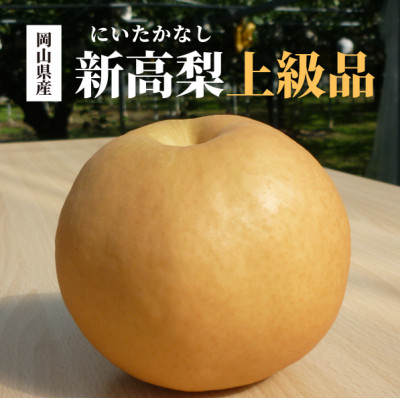 岡山県産

にいたかなし
新高梨 上級品